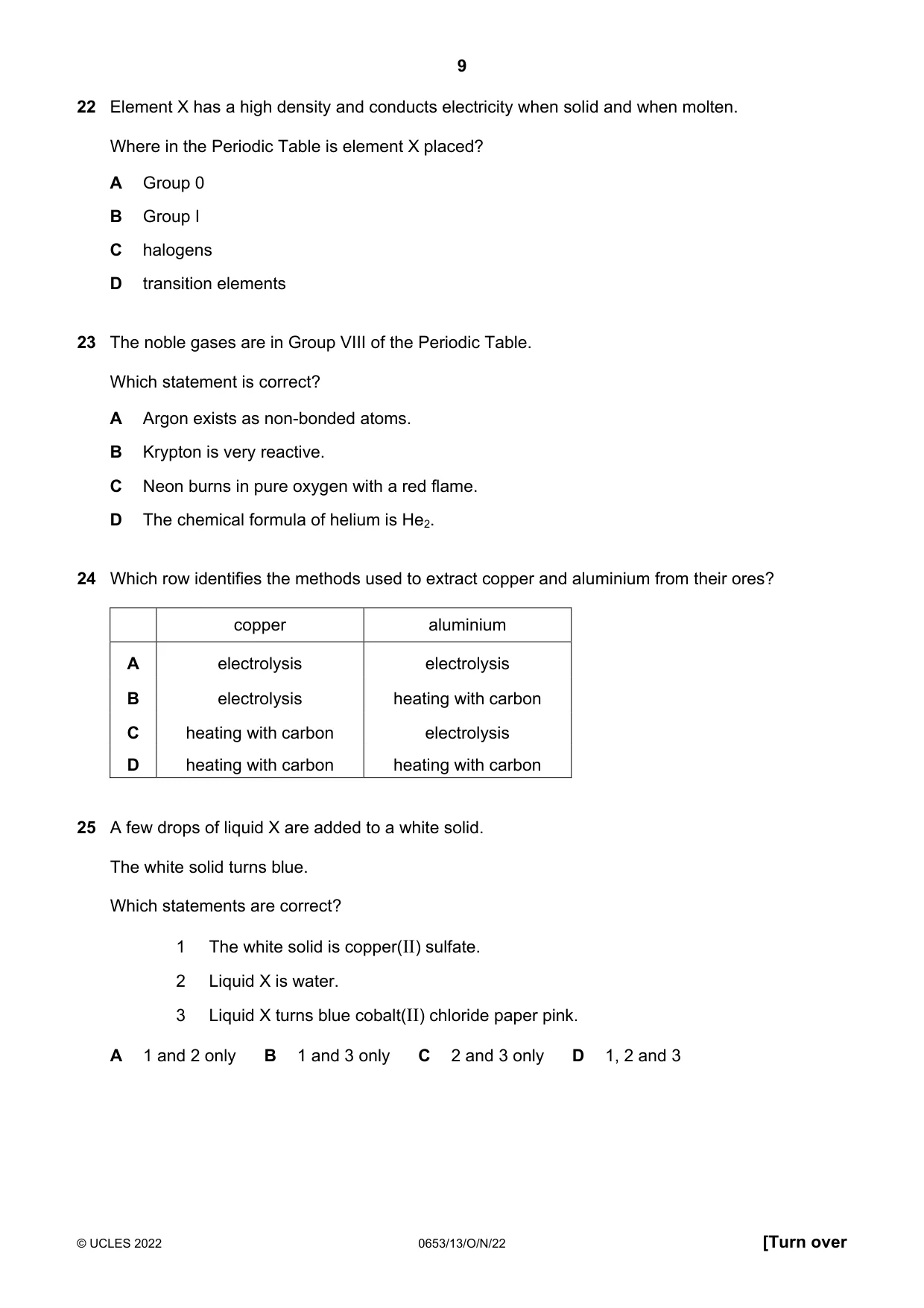 9

22 Element X has a high density and conducts electricity when solid and when molten.

Where in the Periodic Table is element X placed?

A Group 0

B Group I

C halogens

D transition elements

23 The noble gases are in Group VIII of the Periodic Table.

Which statement is correct?

A Argon exists as non-bonded atoms.

B Krypton is very reactive.

C Neon burns in pure oxygen with a red flame.

D The chemical formula of helium is $He_2$.

24 Which row identifies the methods used to extract copper and aluminium from their ores?

| | copper | aluminium |
|---|---|---|
| A | electrolysis | electrolysis |
| B | electrolysis | heating with carbon |
| C | heating with carbon | electrolysis |
| D | heating with carbon | heating with carbon |

25 A few drops of liquid X are added to a white solid.

The white solid turns blue.

Which statements are correct?

1 The white solid is copper(II) sulfate.

2 Liquid X is water.

3 Liquid X turns blue cobalt(II) chloride paper pink.

A 1 and 2 only B 1 and 3 only C 2 and 3 only D 1, 2 and 3

© UCLES 2022 0653/13/O/N/22 [Turn over